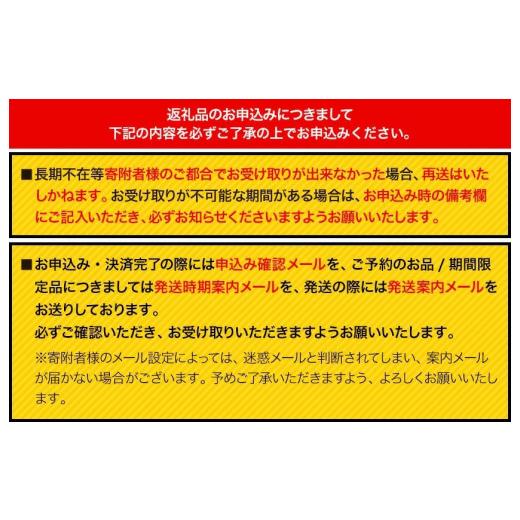 返礼品のお申込みにつきまして
下記の内容を必ずご了承の上でお申込みください。

■長期不在等寄附者様のご都合でお受け取りが出来なかった場合、再送はいたしかねます。お受け取りが不可能な期間がある場合は、お申込み時の備考欄にご記入いただき、必ずお知らせくださいますようお願いいたします。

■お申込み・決済完了の際には申込み確認メールを、ご予約のお品 / 期間限定品につきましては発送時期案内メールを、発送の際には発送案内メールをお送りしております。
必ずご確認いただき、お受け取りいただきますようお願いいたします。
※寄附者様のメール設定によっては、迷惑メールと判断されてしまい、案内メールが届かない場合がございます。予めご了承いただきますよう、よろしくお願いいたします。